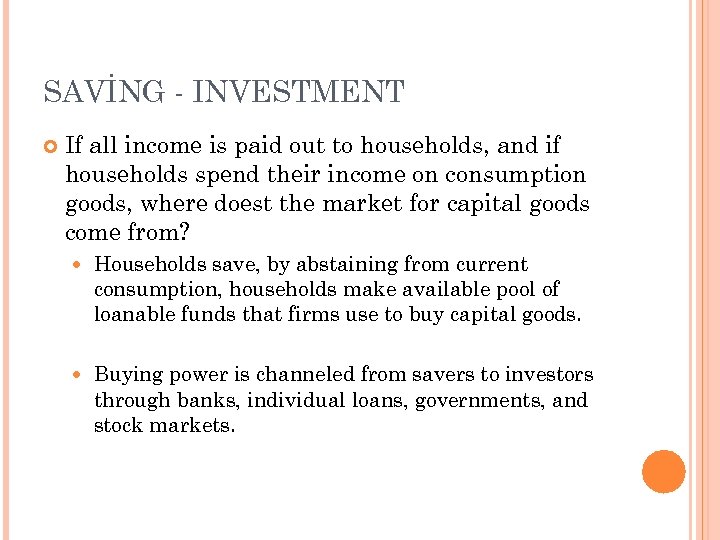 SAVİNG - INVESTMENT

If all income is paid out to households, and if households spend their income on consumption goods, where doest the market for capital goods come from?

Households save, by abstaining from current consumption, households make available pool of loanable funds that firms use to buy capital goods.

Buying power is channeled from savers to investors through banks, individual loans, governments, and stock markets.